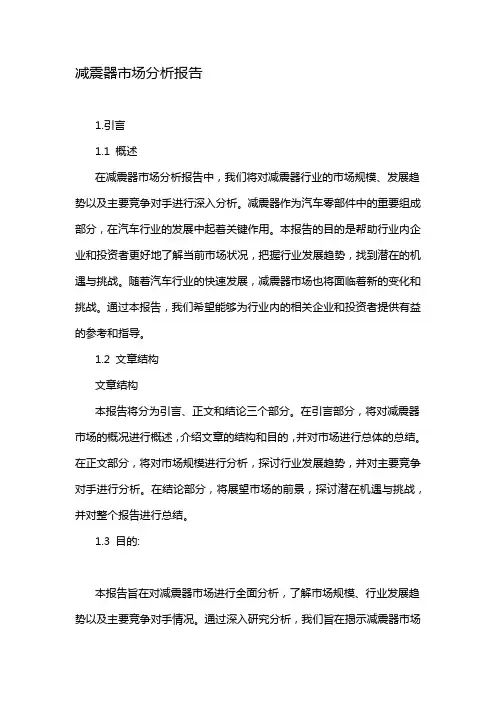 减震器市场分析报告

1.引言

1.1 概述

在减震器市场分析报告中，我们将对减震器行业的市场规模、发展趋势以及主要竞争对手进行深入分析。减震器作为汽车零部件中的重要组成部分，在汽车行业的发展中起着关键作用。本报告的目的是帮助行业内企业和投资者更好地了解当前市场状况，把握行业发展趋势，找到潜在的机遇与挑战。随着汽车行业的快速发展，减震器市场也将面临着新的变化和挑战。通过本报告，我们希望能够为行业内的相关企业和投资者提供有益的参考和指导。

1.2 文章结构

文章结构

本报告将分为引言、正文和结论三个部分。在引言部分，将对减震器市场的概况进行概述，介绍文章的结构和目的，并对市场进行总体的总结。在正文部分，将对市场规模进行分析，探讨行业发展趋势，并对主要竞争对手进行分析。在结论部分，将展望市场的前景，探讨潜在机遇与挑战，并对整个报告进行总结。

1.3 目的:

本报告旨在对减震器市场进行全面分析，了解市场规模、行业发展趋势以及主要竞争对手情况。通过深入研究分析，我们旨在揭示减震器市场